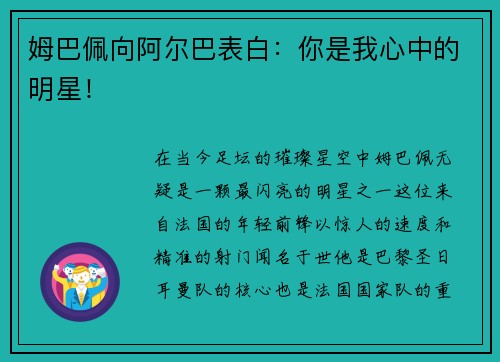 姆巴佩向阿尔巴表白：你是我心中的明星！

在当今足坛的璀璨星空中姆巴佩无疑是一颗最闪亮的明星之一这位来自法国的年轻前锋以惊人的速度和精准的射门闻名于世他是巴黎圣日耳曼队的核心也是法国国家队的重